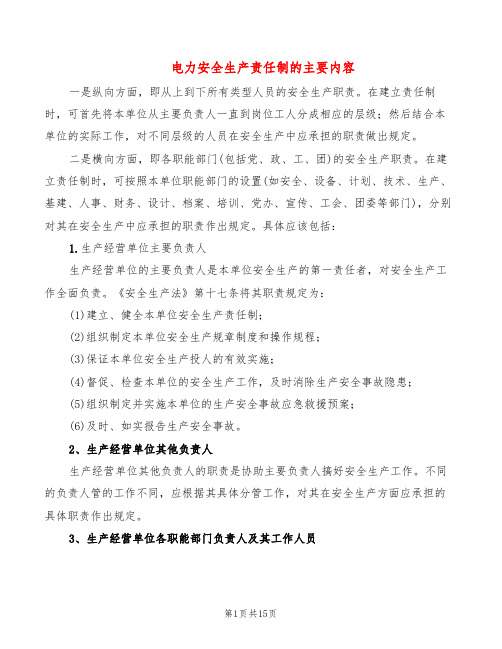 电力安全生产责任制的主要内容

一是纵向方面，即从上到下所有类型人员的安全生产职责。在建立责任制时，可首先将本单位从主要负责人一直到岗位工人分成相应的层级；然后结合本单位的实际工作，对不同层级的人员在安全生产中应承担的职责做出规定。

二是横向方面，即各职能部门(包括党、政、工、团)的安全生产职责。在建立责任制时，可按照本单位职能部门的设置(如安全、设备、计划、技术、生产、基建、人事、财务、设计、档案、培训、党办、宣传、工会、团委等部门)，分别对其在安全生产中应承担的职责作出规定。具体应该包括：

1.生产经营单位主要负责人

生产经营单位的主要负责人是本单位安全生产的第一责任者，对安全生产工作全面负责。《安全生产法》第十七条将其职责规定为：

(1)建立、健全本单位安全生产责任制；

(2)组织制定本单位安全生产规章制度和操作规程；

(3)保证本单位安全生产投人的有效实施；

(4)督促、检查本单位的安全生产工作，及时消除生产安全事故隐患；

(5)组织制定并实施本单位的生产安全事故应急救援预案；

(6)及时、如实报告生产安全事故。

2、生产经营单位其他负责人

生产经营单位其他负责人的职责是协助主要负责人搞好安全生产工作。不同的负责人管的工作不同，应根据其具体分管工作，对其在安全生产方面应承担的具体职责作出规定。

3、生产经营单位各职能部门负责人及其工作人员

第1页共15页